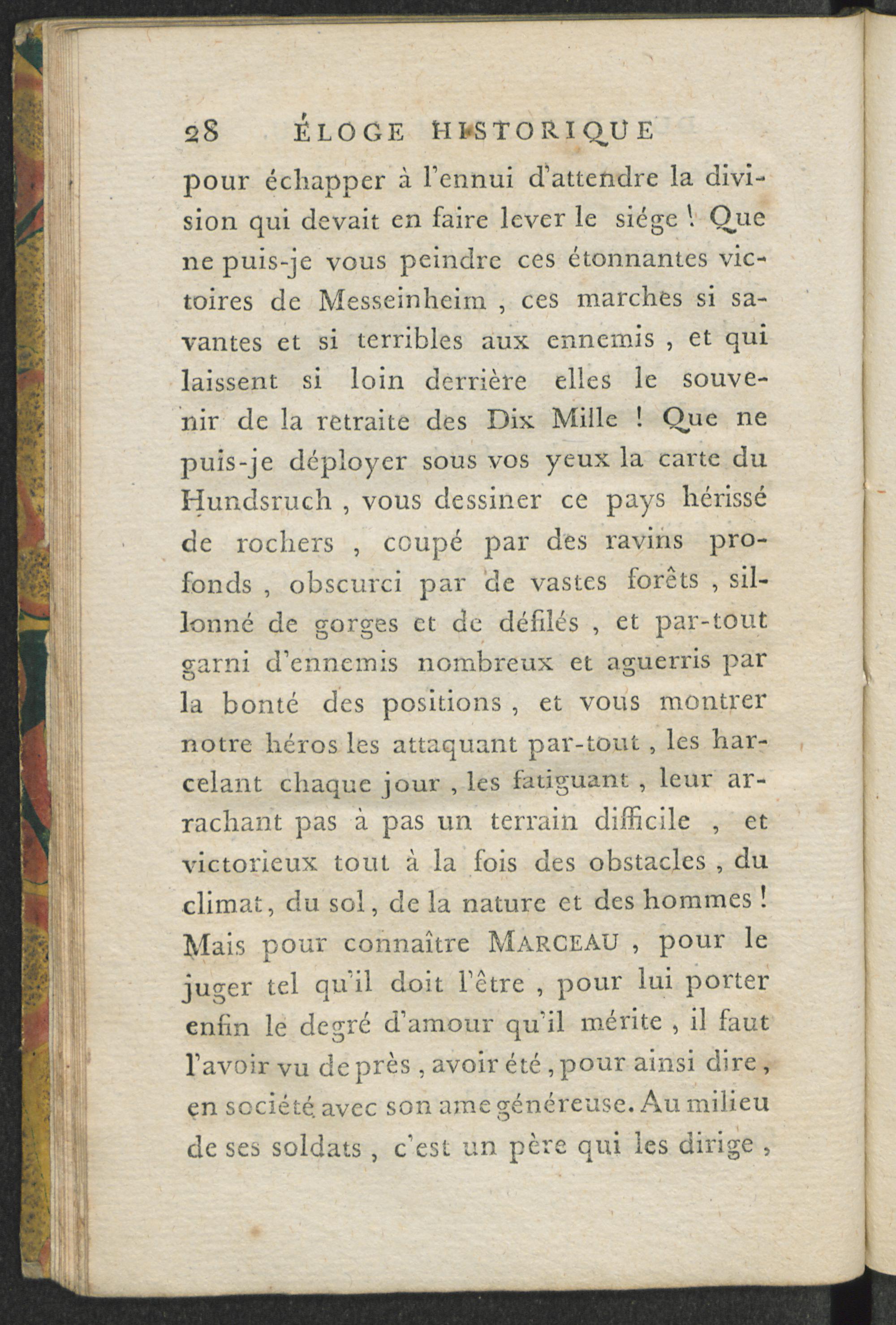 28 ÉLOGE HISTORIQUE

pour échapper à l'ennui d'attendre la division qui devait en faire lever le siége ! Que ne puis-je vous peindre ces étonnantes victoires de Messeinheim , ces marches si savantes et si terribles aux ennemis , et qui laissent si loin derrière elles le souvenir de la retraite des Dix Mille ! Que ne puis-je déployer sous vos yeux la carte du Hundsruch , vous dessiner ce pays hérissé de rochers , coupé par des ravins profonds , obscurci par de vastes forêts , sillonné de gorges et de défilés , et par-tout garni d'ennemis nombreux et aguerris par la bonté des positions , et vous montrer notre héros les attaquant par-tout , les harcelant chaque jour , les fatiguant , leur arrachant pas à pas un terrain difficile , et victorieux tout à la fois des obstacles , du climat, du sol, de la nature et des hommes ! Mais pour connaître MARCEAU , pour le juger tel qu'il doit l'être , pour lui porter enfin le degré d'amour qu'il mérite , il faut l'avoir vu de près , avoir été , pour ainsi dire , en société avec son ame généreuse. Au milieu de ses soldats , c'est un père qui les dirige ,